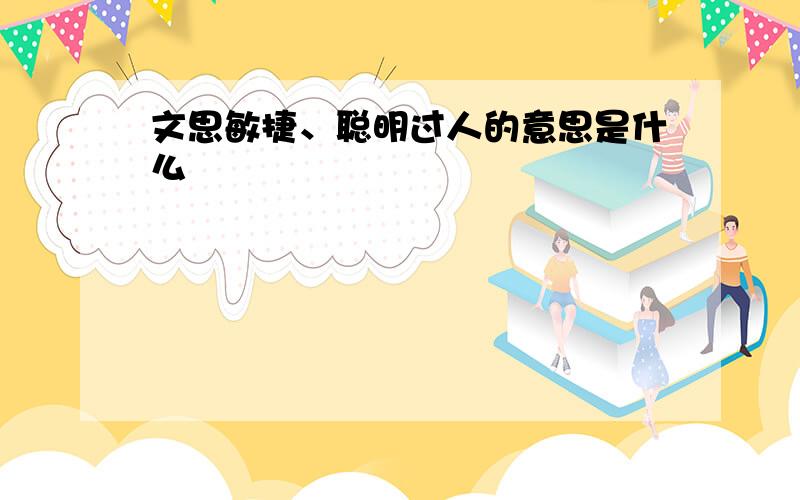 文思敏捷、聪明过人的意思是什么